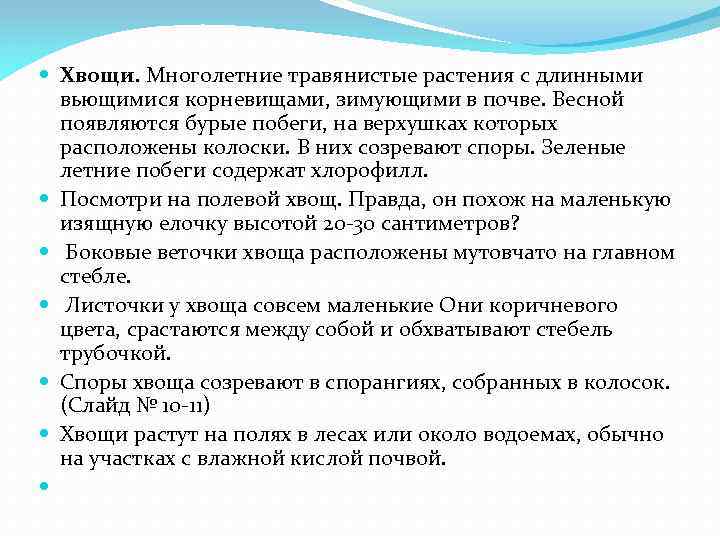 Хвощи. Многолетние травянистые растения с длинными вьющимися корневищами, зимующими в почве. Весной появляются бурые побеги, на верхушках которых расположены колоски. В них созревают споры. Зеленые летние побеги содержат хлорофилл.

Посмотри на полевой хвощ. Правда, он похож на маленькую изящную елочку высотой 20-30 сантиметров?

Боковые веточки хвоща расположены мутовчато на главном стебле.

Листочки у хвоща совсем маленькие Они коричневого цвета, срастаются между собой и обхватывают стебель трубочкой.

Споры хвоща созревают в спорангиях, собранных в колосок. (Слайд № 10-11)

Хвощи растут на полях в лесах или около водоемах, обычно на участках с влажной кислой почвой.